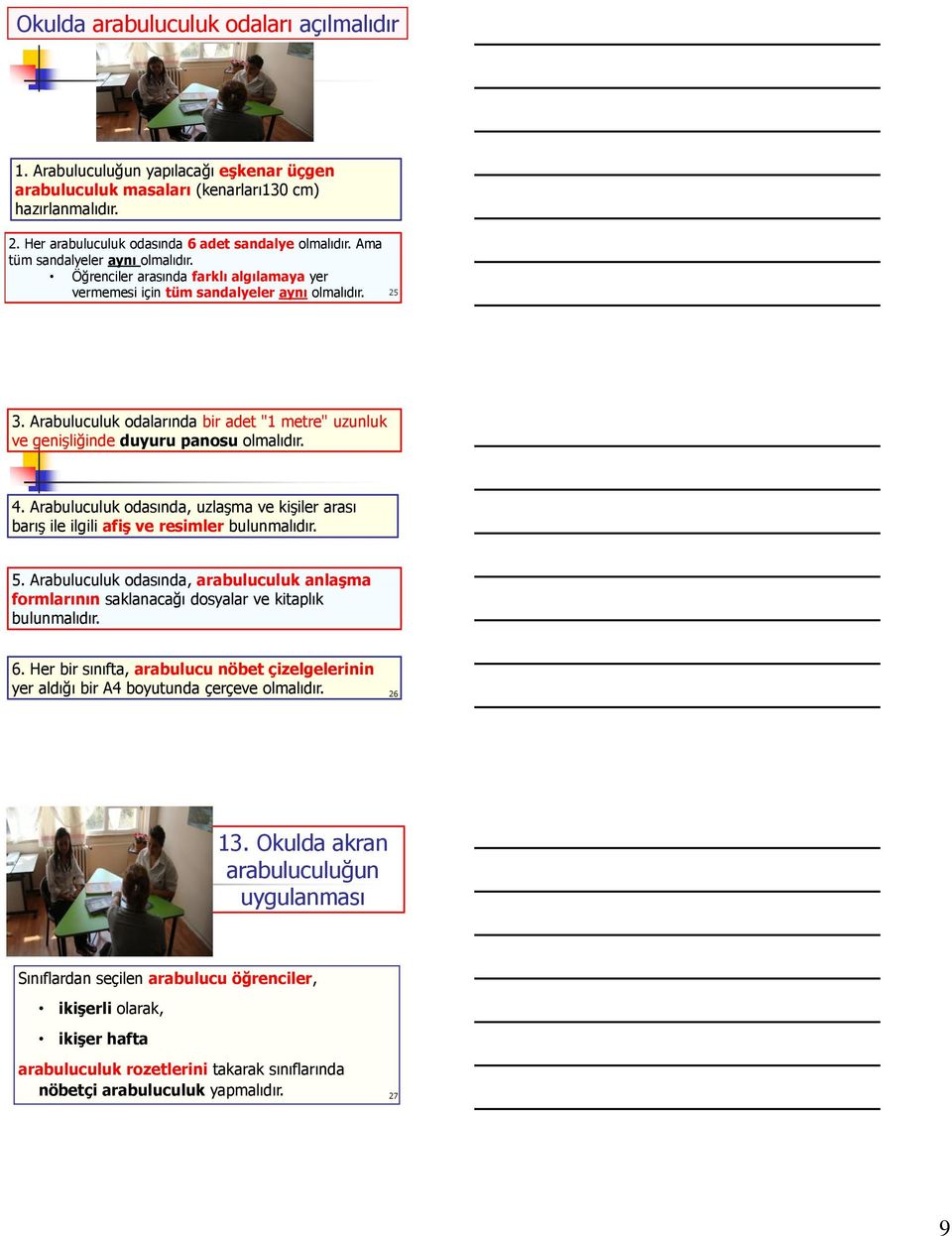 Okulda arabuluculuk odaları açılmalıdır

1. Arabuluculuğun yapılacağı eşkenar üçgen arabuluculuk masaları (kenarları130 cm) hazırlanmalıdır.

2. Her arabuluculuk odasında 6 adet sandalye olmalıdır. Ama tüm sandalyeler aynı olmalıdır.
• Öğrenciler arasında farklı algılamaya yer vermemesi için tüm sandalyeler aynı olmalıdır.

25

3. Arabuluculuk odalarında bir adet "1 metre" uzunluk ve genişliğinde duyuru panosu olmalıdır.

4. Arabuluculuk odasında, uzlaşma ve kişiler arası barış ile ilgili afiş ve resimler bulunmalıdır.

5. Arabuluculuk odasında, arabuluculuk anlaşma formlarının saklanacağı dosyalar ve kitaplık bulunmalıdır.

6. Her bir sınıfta, arabulucu nöbet çizelgelerinin yer aldığı bir A4 boyutunda çerçeve olmalıdır.

26

13. Okulda akran arabuluculuğun uygulanması

Sınıflardan seçilen arabulucu öğrenciler,
• ikişerli olarak,
• ikişer hafta
arabuluculuk rozetlerini takarak sınıflarında nöbetçi arabuluculuk yapmalıdır.

27

9